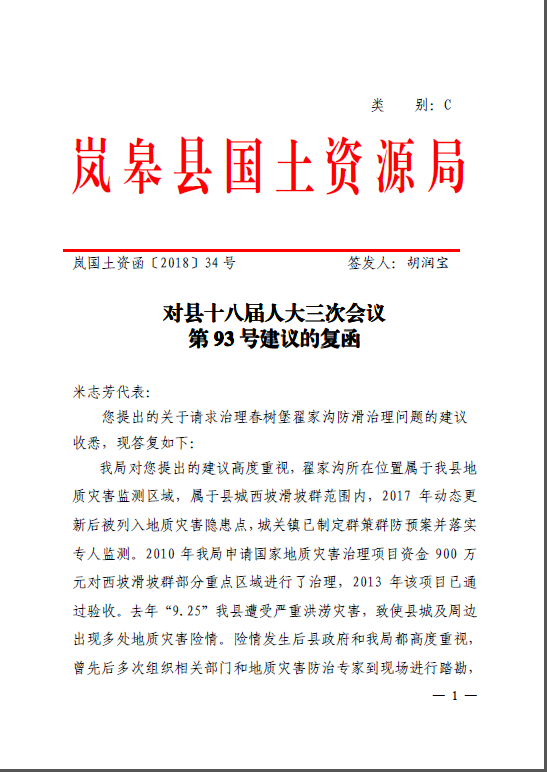 类　别：C

岚皋县国土资源局

岚国土资函〔2018〕34号　　　　　签发人：胡润宝

对县十八届人大三次会议
第93号建议的复函

米志芳代表：

您提出的关于请求治理春树堡翟家沟防滑治理问题的建议收悉，现答复如下：

我局对您提出的建议高度重视，翟家沟所在位置属于我县地质灾害监测区域，属于县城西坡滑坡群范围内，2017年动态更新后被列入地质灾害隐患点，城关镇已制定群策群防预案并落实专人监测。2010年我局申请国家地质灾害治理项目资金900万元对西坡滑坡群部分重点区域进行了治理，2013年该项目已通过验收。去年“9.25”我县遭受严重洪涝灾害，致使县城及周边出现多处地质灾害险情。险情发生后县政府和我局都高度重视，曾先后多次组织相关部门和地质灾害防治专家到现场进行踏勘，

— 1 —